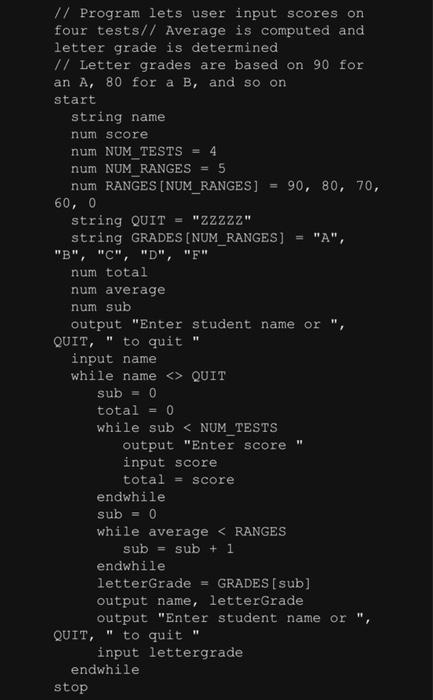 // Program lets user input scores on four tests// Average is computed and letter grade is determined
// Letter grades are based on 90 for an A, 80 for a B, and so on
start
  string name
  num score
  num NUM_TESTS = 4
  num NUM_RANGES = 5
  num RANGES[NUM_RANGES] = 90, 80, 70, 60, 0
  string QUIT = "ZZZZZ"
  string GRADES[NUM_RANGES] = "A", "B", "C", "D", "F"
  num total
  num average
  num sub
  output "Enter student name or ", QUIT, " to quit "
  input name
  while name <> QUIT
     sub = 0
     total = 0
     while sub < NUM_TESTS
        output "Enter score "
        input score
        total = score
     endwhile
     sub = 0
     while average < RANGES
        sub = sub + 1
     endwhile
     letterGrade = GRADES[sub]
     output name, letterGrade
     output "Enter student name or ", QUIT, " to quit "
     input lettergrade
  endwhile
stop